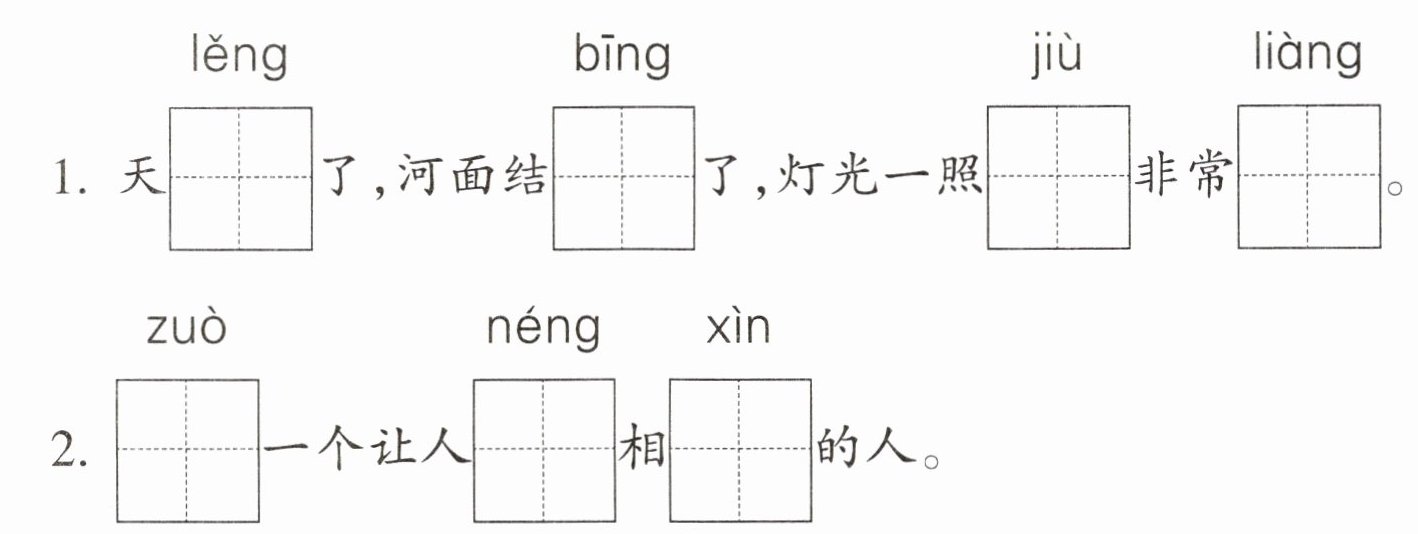 lěng bīng jiù liàng

1.天____了,河面结____了,灯光一照____非常____。

zuò néng xìn

2.____一个让人____相____的人。